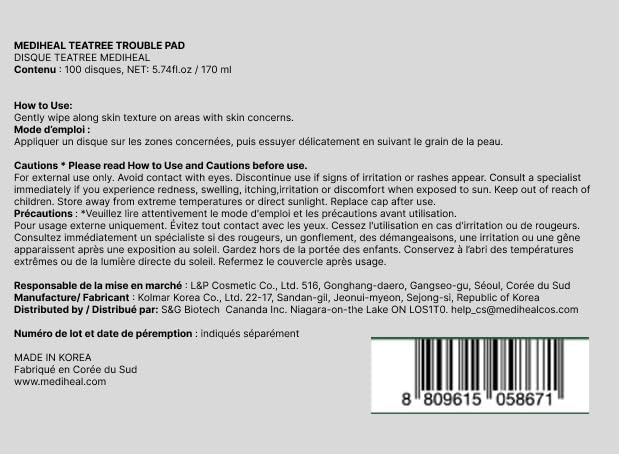 MEDIHEAL TEATREE TROUBLE PAD
DISQUE TEATREE MEDIHEAL
Contenu : 100 disques, NET: 5.74fl.oz / 170 ml

How to Use:
Gently wipe along skin texture on areas with skin concerns.
Mode d'emploi :
Appliquer un disque sur les zones concernées, puis essuyer délicatement en suivant le grain de la peau.

Cautions * Please read How to Use and Cautions before use.
For external use only. Avoid contact with eyes. Discontinue use if signs of irritation or rashes appear. Consult a specialist immediately if you experience redness, swelling, itching,irritation or discomfort when exposed to sun. Keep out of reach of children. Store away from extreme temperatures or direct sunlight. Replace cap after use.
Précautions : *Veuillez lire attentivement le mode d'emploi et les précautions avant utilisation.
Pour usage externe uniquement. Évitez tout contact avec les yeux. Cessez l'utilisation en cas d'irritation ou de rougeurs. Consultez immédiatement un spécialiste si des rougeurs, un gonflement, des démangeaisons, une irritation ou une gêne apparaissent après une exposition au soleil. Gardez hors de la portée des enfants. Conservez à l'abri des températures extrêmes ou de la lumière directe du soleil. Refermez le couvercle après usage.

Responsable de la mise en marché : L&P Cosmetic Co., Ltd. 516, Gonghang-daero, Gangseo-gu, Séoul, Corée du Sud
Manufacture/ Fabricant : Kolmar Korea Co., Ltd. 22-17, Sandan-gil, Jeonui-myeon, Sejong-si, Republic of Korea
Distributed by / Distribué par: S&G Biotech Cananda Inc. Niagara-on-the Lake ON LOS1T0. help_cs@medihealcos.com

Numéro de lot et date de péremption : indiqués séparément

MADE IN KOREA
Fabriqué en Corée du Sud
www.mediheal.com

8 809615 058671